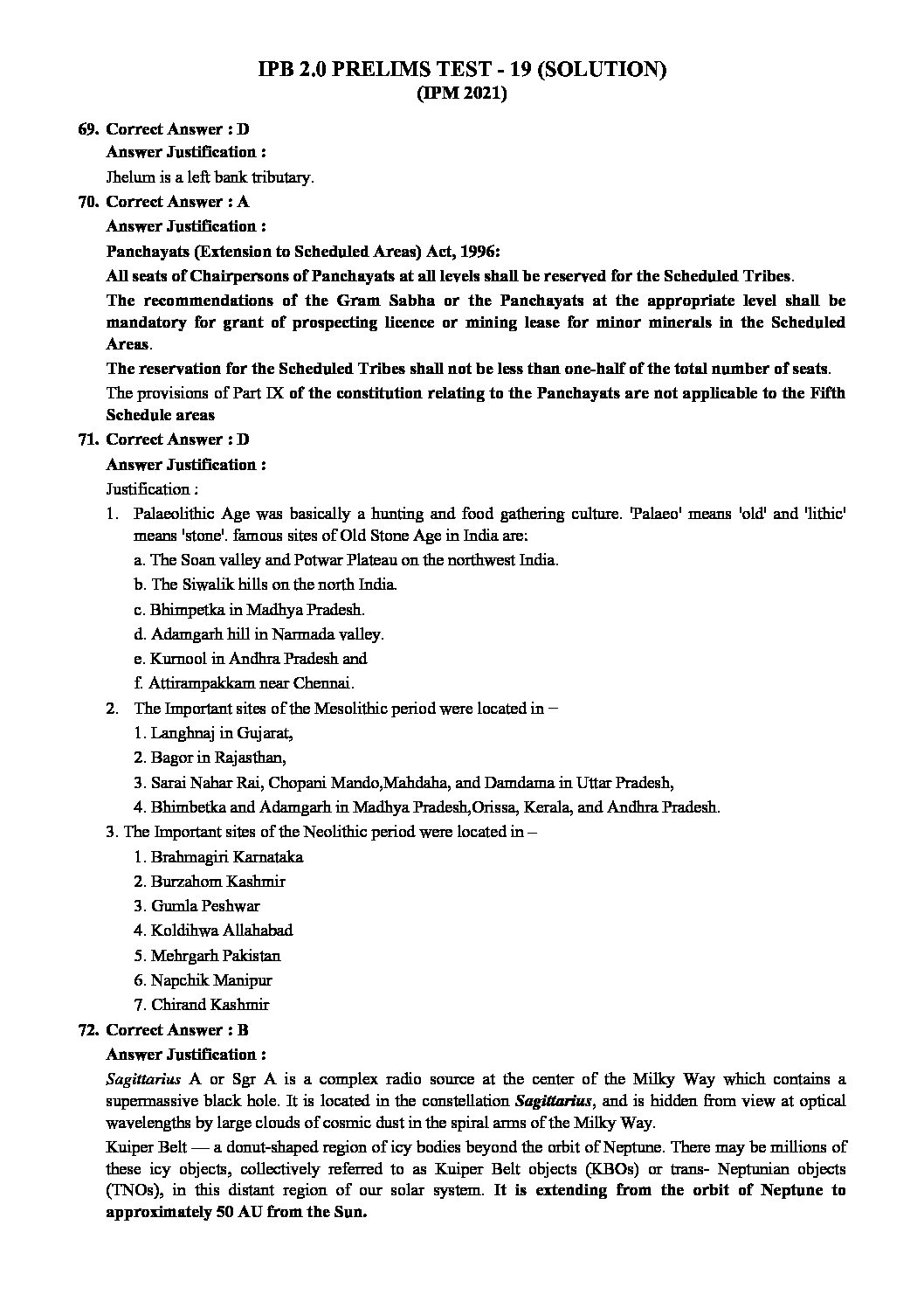 IPB 2.0 PRELIMS TEST - 19 (SOLUTION)
(IPM 2021)

69. Correct Answer : D
Answer Justification :
Jhelum is a left bank tributary.

70. Correct Answer : A
Answer Justification :
Panchayats (Extension to Scheduled Areas) Act, 1996:
All seats of Chairpersons of Panchayats at all levels shall be reserved for the Scheduled Tribes.
The recommendations of the Gram Sabha or the Panchayats at the appropriate level shall be mandatory for grant of prospecting licence or mining lease for minor minerals in the Scheduled Areas.
The reservation for the Scheduled Tribes shall not be less than one-half of the total number of seats.
The provisions of Part IX of the constitution relating to the Panchayats are not applicable to the Fifth Schedule areas

71. Correct Answer : D
Answer Justification :
Justification :
1. Palaeolithic Age was basically a hunting and food gathering culture. 'Palaeo' means 'old' and 'lithic' means 'stone'. famous sites of Old Stone Age in India are:
a. The Soan valley and Potwar Plateau on the northwest India.
b. The Siwalik hills on the north India.
c. Bhimpetka in Madhya Pradesh.
d. Adamgarh hill in Narmada valley.
e. Kurnool in Andhra Pradesh and
f. Attirampakkam near Chennai.
2. The Important sites of the Mesolithic period were located in –
1. Langhnaj in Gujarat,
2. Bagor in Rajasthan,
3. Sarai Nahar Rai, Chopani Mando,Mahdaha, and Damdama in Uttar Pradesh,
4. Bhimbetka and Adamgarh in Madhya Pradesh,Orissa, Kerala, and Andhra Pradesh.
3. The Important sites of the Neolithic period were located in –
1. Brahmagiri Karnataka
2. Burzahom Kashmir
3. Gumla Peshwar
4. Koldihwa Allahabad
5. Mehrgarh Pakistan
6. Napchik Manipur
7. Chirand Kashmir

72. Correct Answer : B
Answer Justification :
Sagittarius A or Sgr A is a complex radio source at the center of the Milky Way which contains a supermassive black hole. It is located in the constellation Sagittarius, and is hidden from view at optical wavelengths by large clouds of cosmic dust in the spiral arms of the Milky Way.
Kuiper Belt — a donut-shaped region of icy bodies beyond the orbit of Neptune. There may be millions of these icy objects, collectively referred to as Kuiper Belt objects (KBOs) or trans- Neptunian objects (TNOs), in this distant region of our solar system. It is extending from the orbit of Neptune to approximately 50 AU from the Sun.